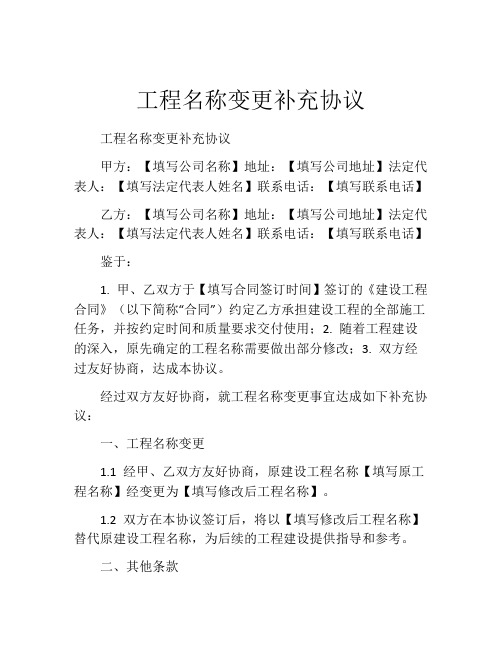 工程名称变更补充协议

工程名称变更补充协议

甲方：【填写公司名称】地址：【填写公司地址】法定代表人：【填写法定代表人姓名】联系电话：【填写联系电话】

乙方：【填写公司名称】地址：【填写公司地址】法定代表人：【填写法定代表人姓名】联系电话：【填写联系电话】

鉴于：

1. 甲、乙双方于【填写合同签订时间】签订的《建设工程合同》（以下简称“合同”）约定乙方承担建设工程的全部施工任务，并按约定时间和质量要求交付使用；2. 随着工程建设的深入，原先确定的工程名称需要做出部分修改；3. 双方经过友好协商，达成本协议。

经过双方友好协商，就工程名称变更事宜达成如下补充协议：

一、工程名称变更

1.1 经甲、乙双方友好协商，原建设工程名称【填写原工程名称】经变更为【填写修改后工程名称】。

1.2 双方在本协议签订后，将以【填写修改后工程名称】替代原建设工程名称，为后续的工程建设提供指导和参考。

二、其他条款